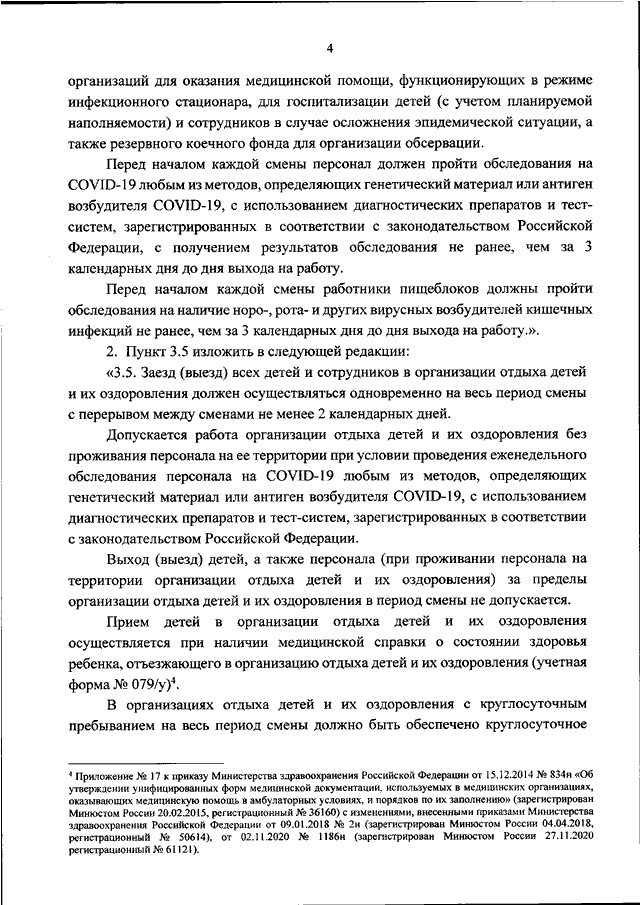 4

организаций для оказания медицинской помощи, функционирующих в режиме инфекционного стационара, для госпитализации детей (с учетом планируемой наполняемости) и сотрудников в случае осложнения эпидемической ситуации, а также резервного коечного фонда для организации обсервации.

Перед началом каждой смены персонал должен пройти обследования на COVID-19 любым из методов, определяющих генетический материал или антиген возбудителя COVID-19, с использованием диагностических препаратов и тест-систем, зарегистрированных в соответствии с законодательством Российской Федерации, с получением результатов обследования не ранее, чем за 3 календарных дня до дня выхода на работу.

Перед началом каждой смены работники пищеблоков должны пройти обследования на наличие норо-, рота- и других вирусных возбудителей кишечных инфекций не ранее, чем за 3 календарных дня до дня выхода на работу.».

2. Пункт 3.5 изложить в следующей редакции:

«3.5. Заезд (выезд) всех детей и сотрудников в организации отдыха детей и их оздоровления должен осуществляться одновременно на весь период смены с перерывом между сменами не менее 2 календарных дней.

Допускается работа организации отдыха детей и их оздоровления без проживания персонала на ее территории при условии проведения еженедельного обследования персонала на COVID-19 любым из методов, определяющих генетический материал или антиген возбудителя COVID-19, с использованием диагностических препаратов и тест-систем, зарегистрированных в соответствии с законодательством Российской Федерации.

Выход (выезд) детей, а также персонала (при проживании персонала на территории организации отдыха детей и их оздоровления) за пределы организации отдыха детей и их оздоровления в период смены не допускается.

Прием детей в организации отдыха детей и их оздоровления осуществляется при наличии медицинской справки о состоянии здоровья ребенка, отъезжающего в организацию отдыха детей и их оздоровления (учетная форма № 079/у)$^4$.

В организациях отдыха детей и их оздоровления с круглосуточным пребыванием на весь период смены должно быть обеспечено круглосуточное

$^4$ Приложение № 17 к приказу Министерства здравоохранения Российской Федерации от 15.12.2014 № 834н «Об утверждении унифицированных форм медицинской документации, используемых в медицинских организациях, оказывающих медицинскую помощь в амбулаторных условиях, и порядков по их заполнению» (зарегистрирован Минюстом России 20.02.2015, регистрационный № 36160) с изменениями, внесенными приказами Министерства здравоохранения Российской Федерации от 09.01.2018 № 2н (зарегистрирован Минюстом России 04.04.2018, регистрационный № 50614), от 02.11.2020 № 1186н (зарегистрирован Минюстом России 27.11.2020 регистрационный № 61121).